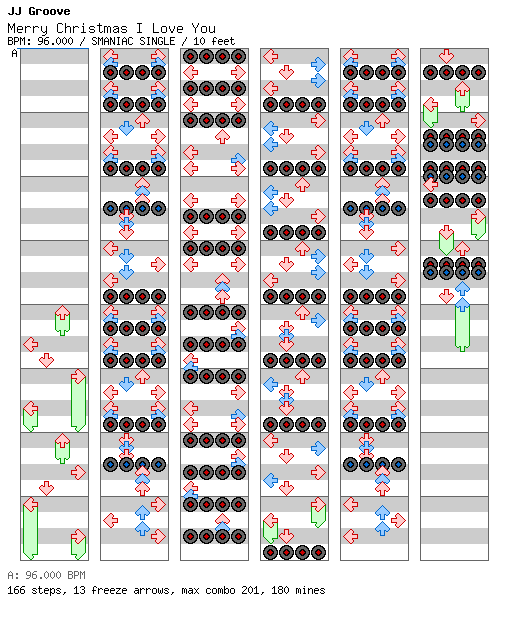 JJ Groove

Merry Christmas I Love You

BPM: 96.000 / SMANIAC SINGLE / 10 feet

A

A: 96.000 BPM

166 steps, 13 freeze arrows, max combo 201, 180 mines